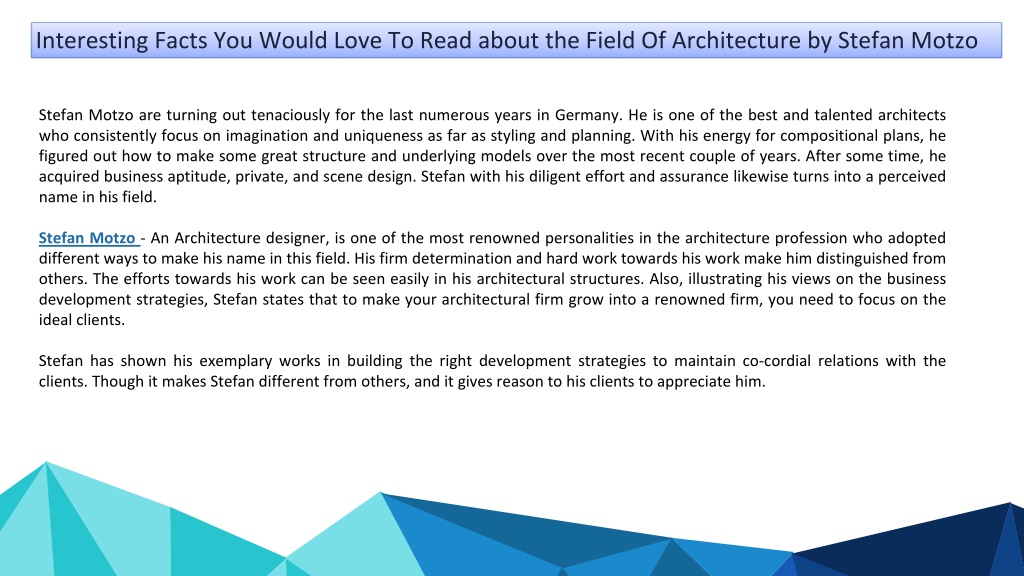 Interesting Facts You Would Love To Read about the Field Of Architecture by Stefan Motzo

Stefan Motzo are turning out tenaciously for the last numerous years in Germany. He is one of the best and talented architects who consistently focus on imagination and uniqueness as far as styling and planning. With his energy for compositional plans, he figured out how to make some great structure and underlying models over the most recent couple of years. After some time, he acquired business aptitude, private, and scene design. Stefan with his diligent effort and assurance likewise turns into a perceived name in his field.

Stefan Motzo - An Architecture designer, is one of the most renowned personalities in the architecture profession who adopted different ways to make his name in this field. His firm determination and hard work towards his work make him distinguished from others. The efforts towards his work can be seen easily in his architectural structures. Also, illustrating his views on the business development strategies, Stefan states that to make your architectural firm grow into a renowned firm, you need to focus on the ideal clients.

Stefan has shown his exemplary works in building the right development strategies to maintain co-cordial relations with the clients. Though it makes Stefan different from others, and it gives reason to his clients to appreciate him.